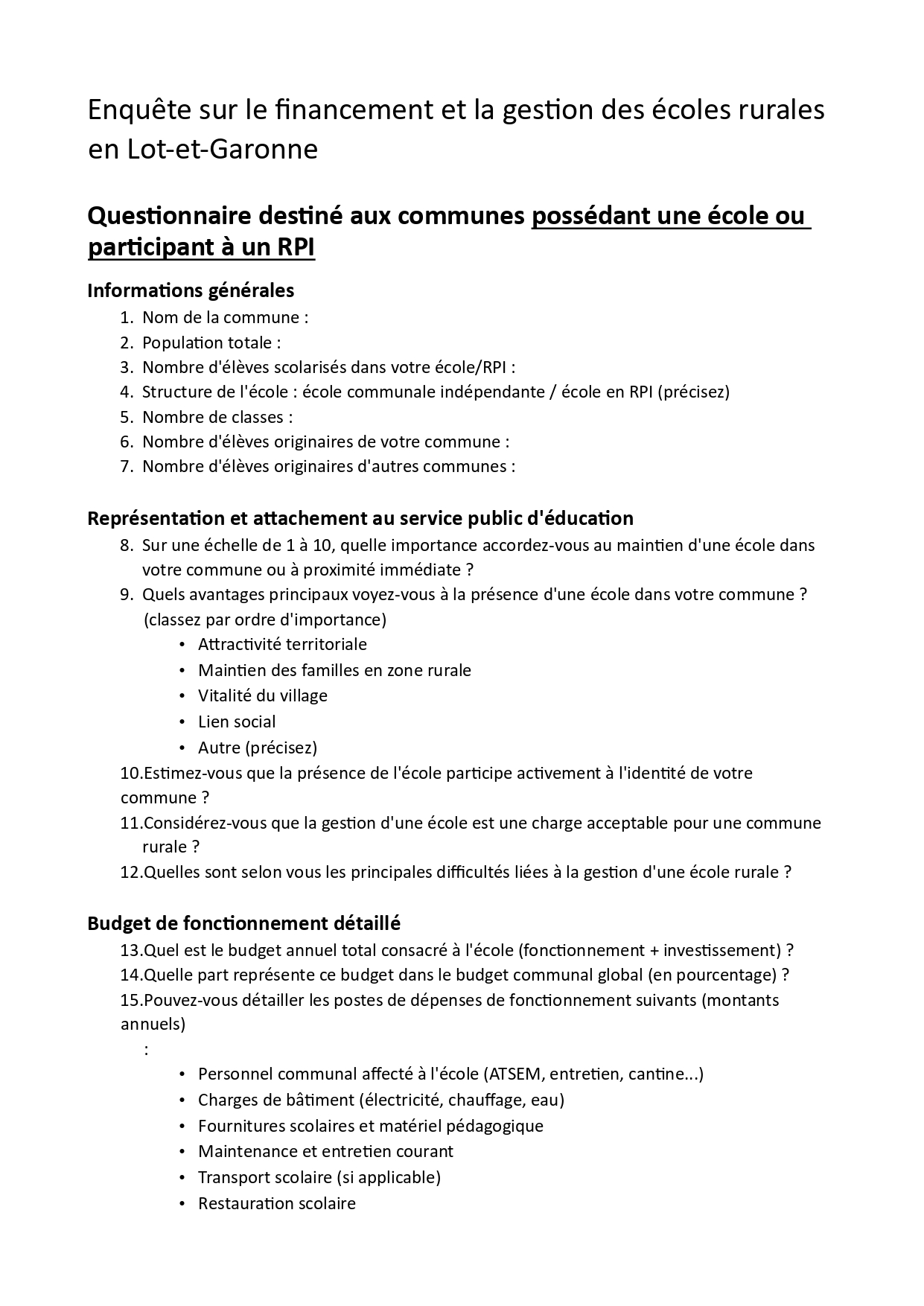 Enquête sur le financement et la gestion des écoles rurales en Lot-et-Garonne

Questionnaire destiné aux communes possédant une école ou participant à un RPI

Informations générales
1. Nom de la commune :
2. Population totale :
3. Nombre d'élèves scolarisés dans votre école/RPI :
4. Structure de l'école : école communale indépendante / école en RPI (précisez)
5. Nombre de classes :
6. Nombre d'élèves originaires de votre commune :
7. Nombre d'élèves originaires d'autres communes :

Représentation et attachement au service public d'éducation
8. Sur une échelle de 1 à 10, quelle importance accordez-vous au maintien d'une école dans votre commune ou à proximité immédiate ?
9. Quels avantages principaux voyez-vous à la présence d'une école dans votre commune ? (classez par ordre d'importance)
• Attractivité territoriale
• Maintien des familles en zone rurale
• Vitalité du village
• Lien social
• Autre (précisez)
10.Estimez-vous que la présence de l'école participe activement à l'identité de votre commune ?
11.Considérez-vous que la gestion d'une école est une charge acceptable pour une commune rurale ?
12.Quelles sont selon vous les principales difficultés liées à la gestion d'une école rurale ?

Budget de fonctionnement détaillé
13.Quel est le budget annuel total consacré à l'école (fonctionnement + investissement) ?
14.Quelle part représente ce budget dans le budget communal global (en pourcentage) ?
15.Pouvez-vous détailler les postes de dépenses de fonctionnement suivants (montants annuels)
:
• Personnel communal affecté à l'école (ATSEM, entretien, cantine...)
• Charges de bâtiment (électricité, chauffage, eau)
• Fournitures scolaires et matériel pédagogique
• Maintenance et entretien courant
• Transport scolaire (si applicable)
• Restauration scolaire